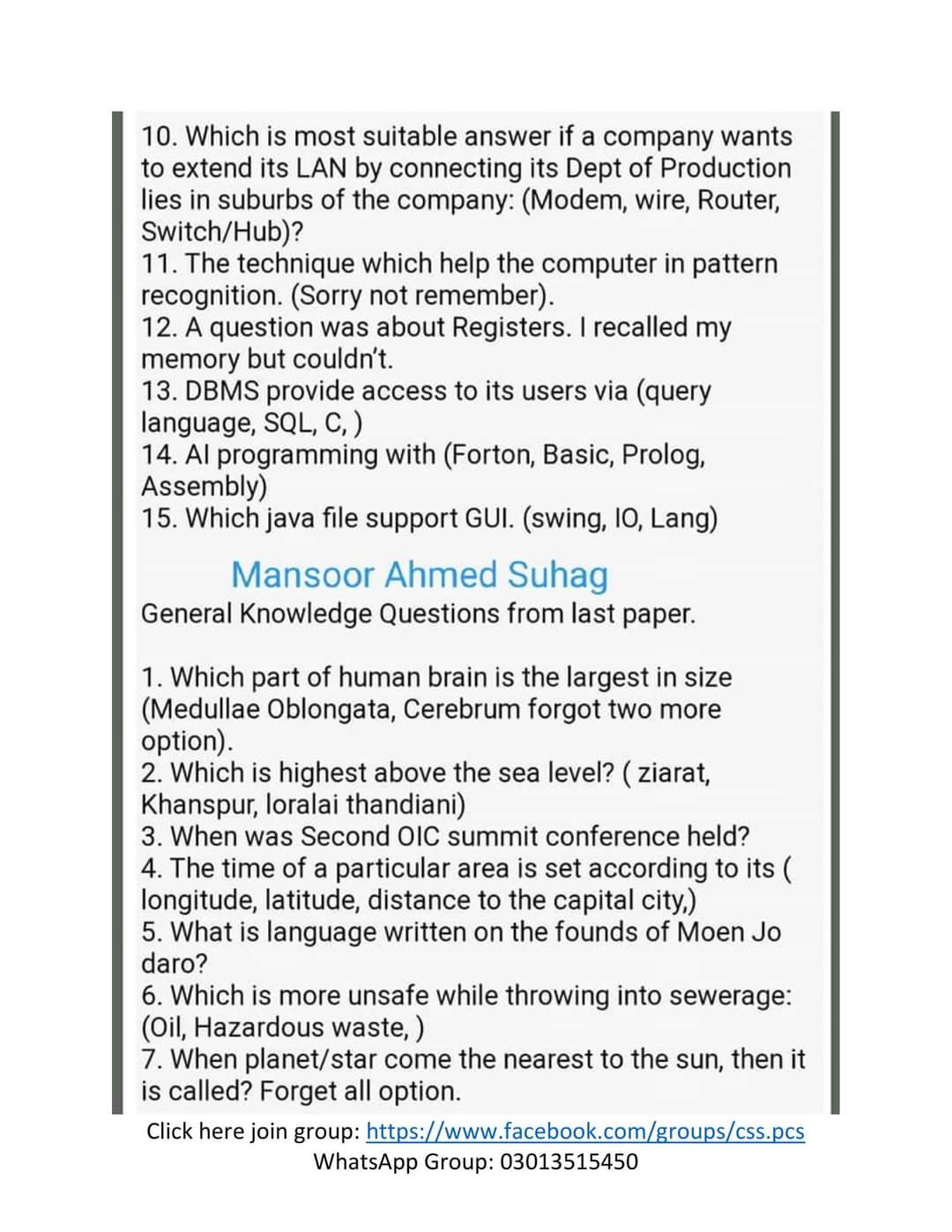 10. Which is most suitable answer if a company wants to extend its LAN by connecting its Dept of Production lies in suburbs of the company: (Modem, wire, Router, Switch/Hub)?
11. The technique which help the computer in pattern recognition. (Sorry not remember).
12. A question was about Registers. I recalled my memory but couldn't.
13. DBMS provide access to its users via (query language, SQL, C, )
14. AI programming with (Forton, Basic, Prolog, Assembly)
15. Which java file support GUI. (swing, IO, Lang)

Mansoor Ahmed Suhag
General Knowledge Questions from last paper.

1. Which part of human brain is the largest in size (Medullae Oblongata, Cerebrum forgot two more option).
2. Which is highest above the sea level? ( ziarat, Khanspur, loralai thandiani)
3. When was Second OIC summit conference held?
4. The time of a particular area is set according to its ( longitude, latitude, distance to the capital city,)
5. What is language written on the founds of Moen Jo daro?
6. Which is more unsafe while throwing into sewerage: (Oil, Hazardous waste, )
7. When planet/star come the nearest to the sun, then it is called? Forget all option.

Click here join group: https://www.facebook.com/groups/css.pcs
WhatsApp Group: 03013515450